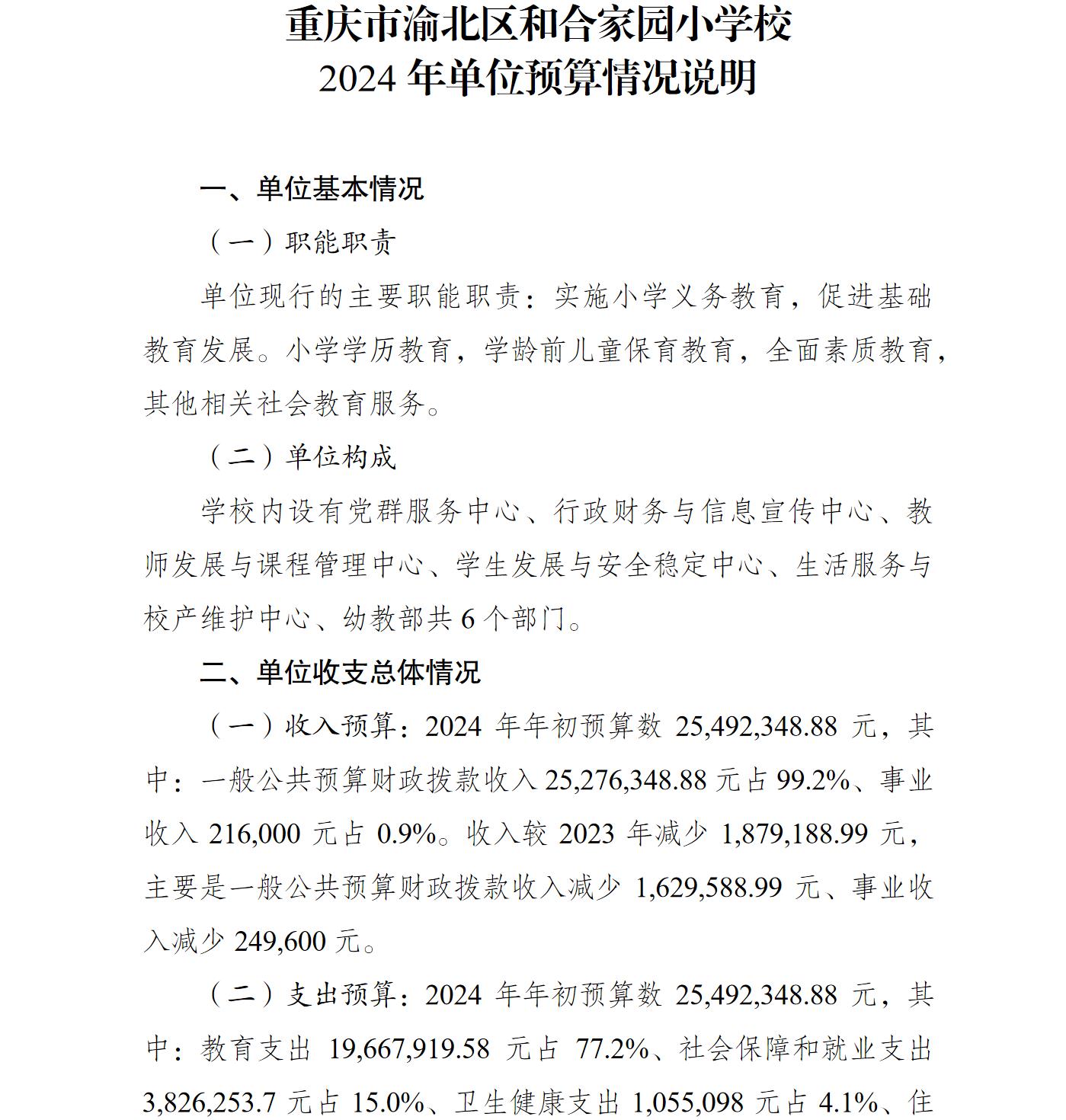 重庆市渝北区和合家园小学校
2024 年单位预算情况说明

一、单位基本情况

（一）职能职责

单位现行的主要职能职责：实施小学义务教育，促进基础教育发展。小学学历教育，学龄前儿童保育教育，全面素质教育，其他相关社会教育服务。

（二）单位构成

学校内设有党群服务中心、行政财务与信息宣传中心、教师发展与课程管理中心、学生发展与安全稳定中心、生活服务与校产维护中心、幼教部共 6 个部门。

二、单位收支总体情况

（一）收入预算：2024 年年初预算数 25,492,348.88 元，其中：一般公共预算财政拨款收入 25,276,348.88 元占 99.2%、事业收入 216,000 元占 0.9%。收入较 2023 年减少 1,879,188.99 元，主要是一般公共预算财政拨款收入减少 1,629,588.99 元、事业收入减少 249,600 元。

（二）支出预算：2024 年年初预算数 25,492,348.88 元，其中：教育支出 19,667,919.58 元占 77.2%、社会保障和就业支出 3,826,253.7 元占 15.0%、卫生健康支出 1,055,098 元占 4.1%、住